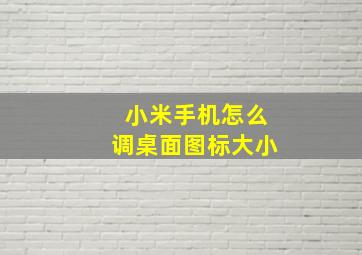 小米手机怎么
调桌面图标大小